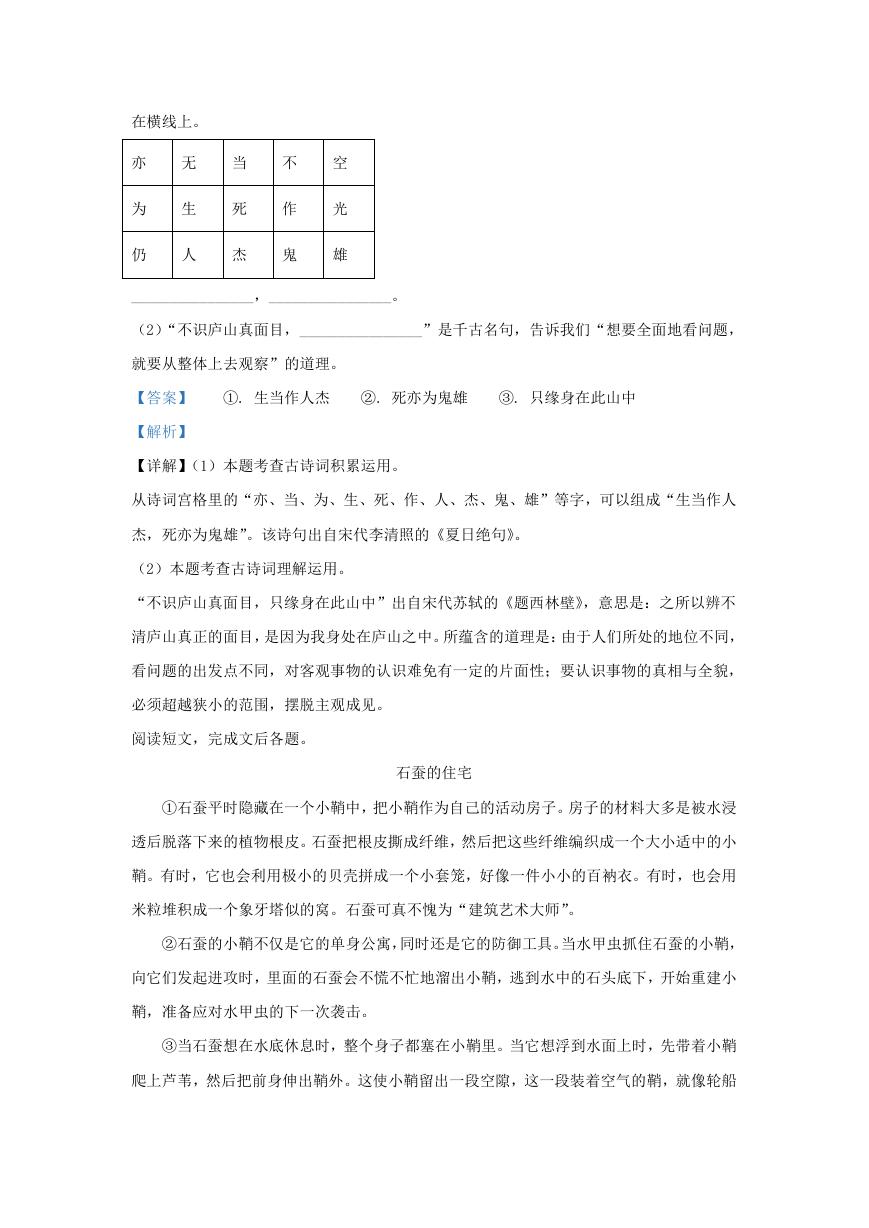 在横线上。

| 亦 | 无 | 当 | 不 | 空 |
|---|---|---|---|---|
| 为 | 生 | 死 | 作 | 光 |
| 仍 | 人 | 杰 | 鬼 | 雄 |

________________，________________。

（2）“不识庐山真面目，________________”是千古名句，告诉我们“想要全面地看问题，就要从整体上去观察”的道理。

【答案】 ①. 生当作人杰 ②. 死亦为鬼雄 ③. 只缘身在此山中

【解析】

【详解】(1）本题考查古诗词积累运用。

从诗词宫格里的“亦、当、为、生、死、作、人、杰、鬼、雄”等字，可以组成“生当作人杰，死亦为鬼雄”。该诗句出自宋代李清照的《夏日绝句》。

（2）本题考查古诗词理解运用。

“不识庐山真面目，只缘身在此山中”出自宋代苏轼的《题西林壁》，意思是：之所以辨不清庐山真正的面目，是因为我身处在庐山之中。所蕴含的道理是：由于人们所处的地位不同，看问题的出发点不同，对客观事物的认识难免有一定的片面性；要认识事物的真相与全貌，必须超越狭小的范围，摆脱主观成见。

阅读短文，完成文后各题。

石蚕的住宅

①石蚕平时隐藏在一个小鞘中，把小鞘作为自己的活动房子。房子的材料大多是被水浸透后脱落下来的植物根皮。石蚕把根皮撕成纤维，然后把这些纤维编织成一个大小适中的小鞘。有时，它也会利用极小的贝壳拼成一个小套笼，好像一件小小的百衲衣。有时，也会用米粒堆积成一个象牙塔似的窝。石蚕可真不愧为“建筑艺术大师”。

②石蚕的小鞘不仅是它的单身公寓，同时还是它的防御工具。当水甲虫抓住石蚕的小鞘，向它们发起进攻时，里面的石蚕会不慌不忙地溜出小鞘，逃到水中的石头底下，开始重建小鞘，准备应对水甲虫的下一次袭击。

③当石蚕想在水底休息时，整个身子都塞在小鞘里。当它想浮到水面上时，先带着小鞘爬上芦苇，然后把前身伸出鞘外。这使小鞘留出一段空隙，这一段装着空气的鞘，就像轮船